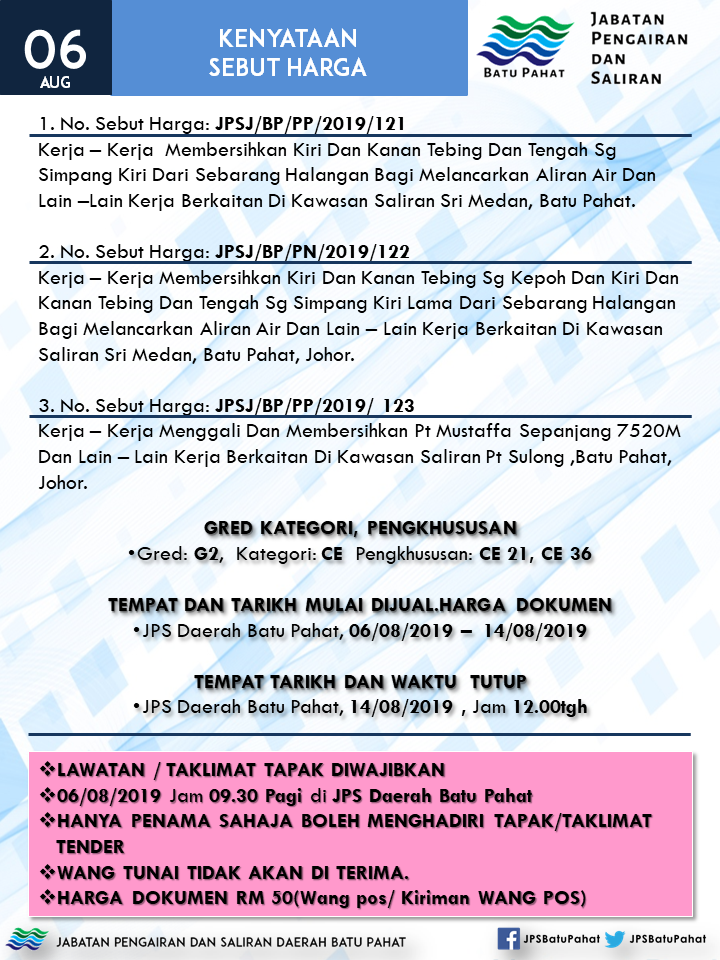 06
AUG

KENYATAAN
SEBUT HARGA

BATU PAHAT

JABATAN
PENGAIRAN
DAN
SALIRAN

1. No. Sebut Harga: JPSJ/BP/PP/2019/121
Kerja – Kerja Membersihkan Kiri Dan Kanan Tebing Dan Tengah Sg Simpang Kiri Dari Sebarang Halangan Bagi Melancarkan Aliran Air Dan Lain –Lain Kerja Berkaitan Di Kawasan Saliran Sri Medan, Batu Pahat.

2. No. Sebut Harga: JPSJ/BP/PN/2019/122
Kerja – Kerja Membersihkan Kiri Dan Kanan Tebing Sg Kepoh Dan Kiri Dan Kanan Tebing Dan Tengah Sg Simpang Kiri Lama Dari Sebarang Halangan Bagi Melancarkan Aliran Air Dan Lain – Lain Kerja Berkaitan Di Kawasan Saliran Sri Medan, Batu Pahat, Johor.

3. No. Sebut Harga: JPSJ/BP/PP/2019/ 123
Kerja – Kerja Menggali Dan Membersihkan Pt Mustaffa Sepanjang 7520M Dan Lain – Lain Kerja Berkaitan Di Kawasan Saliran Pt Sulong ,Batu Pahat, Johor.

GRED KATEGORI, PENGKHUSUSAN
•Gred: G2, Kategori: CE Pengkhususan: CE 21, CE 36

TEMPAT DAN TARIKH MULAI DIJUAL.HARGA DOKUMEN
•JPS Daerah Batu Pahat, 06/08/2019 – 14/08/2019

TEMPAT TARIKH DAN WAKTU TUTUP
•JPS Daerah Batu Pahat, 14/08/2019 , Jam 12.00tgh

❖LAWATAN / TAKLIMAT TAPAK DIWAJIBKAN
❖06/08/2019 Jam 09.30 Pagi di JPS Daerah Batu Pahat
❖HANYA PENAMA SAHAJA BOLEH MENGHADIRI TAPAK/TAKLIMAT TENDER
❖WANG TUNAI TIDAK AKAN DI TERIMA.
❖HARGA DOKUMEN RM 50(Wang pos/ Kiriman WANG POS)

JABATAN PENGAIRAN DAN SALIRAN DAERAH BATU PAHAT
JPSBatuPahat JPSBatuPahat